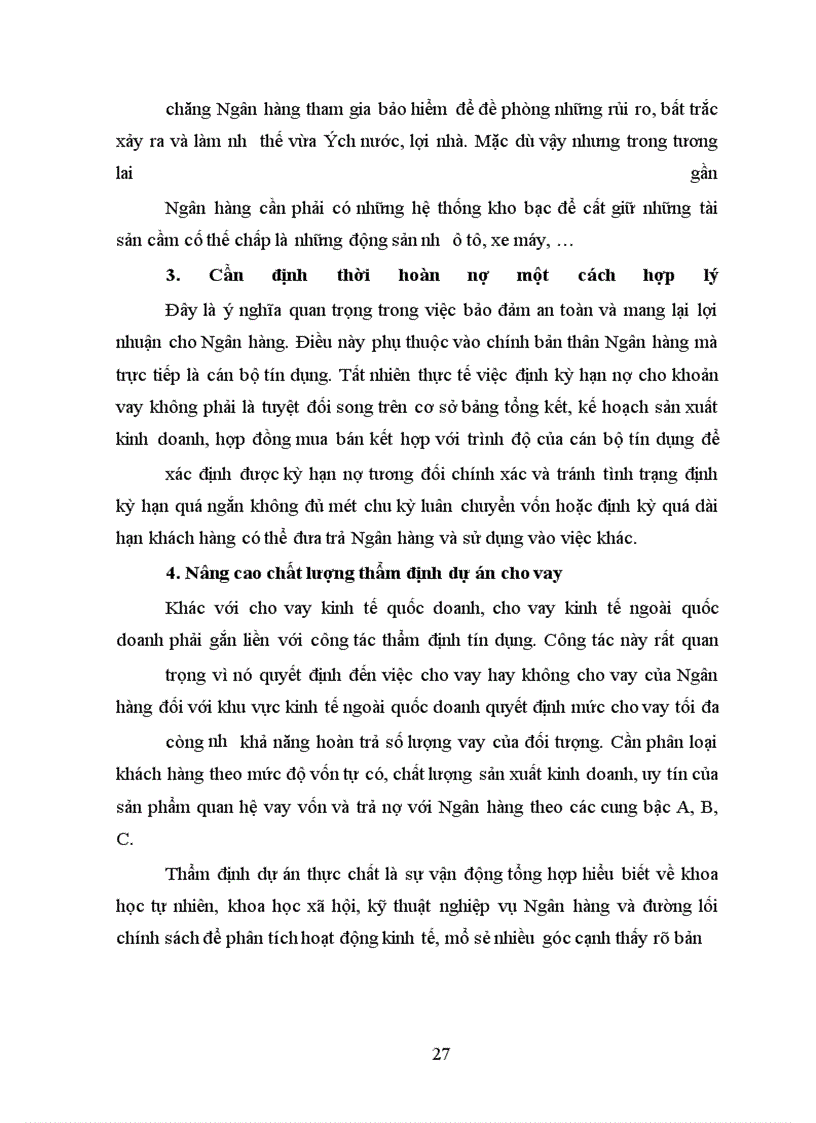 chăng Ngân hàng tham gia bảo hiểm để đề phòng những rủi ro, bất trắc xảy ra và làm nh thế vừa Ých nước, lợi nhà. Mặc dù vậy nhưng trong tương lai gần

Ngân hàng cần phải có những hệ thống kho bạc để cất giữ những tài sản cầm cố thế chấp là những động sản nh ô tô, xe máy, …

3. Cần định thời hoàn nợ một cách hợp lý

Đây là ý nghĩa quan trọng trong việc bảo đảm an toàn và mang lại lợi nhuận cho Ngân hàng. Điều này phụ thuộc vào chính bản thân Ngân hàng mà trực tiếp là cán bộ tín dụng. Tất nhiên thực tế việc định kỳ hạn nợ cho khoản vay không phải là tuyệt đối song trên cơ sở bảng tổng kết, kế hoạch sản xuất kinh doanh, hợp đồng mua bán kết hợp với trình độ của cán bộ tín dụng để xác định được kỳ hạn nợ tương đối chính xác và tránh tình trạng định kỳ hạn quá ngắn không đủ mét chu kỳ luân chuyển vốn hoặc định kỳ quá dài hạn khách hàng có thể đưa trả Ngân hàng và sử dụng vào việc khác.

4. Nâng cao chất lượng thẩm định dự án cho vay

Khác với cho vay kinh tế quốc doanh, cho vay kinh tế ngoài quốc doanh phải gắn liền với công tác thẩm định tín dụng. Công tác này rất quan trọng vì nó quyết định đến việc cho vay hay không cho vay của Ngân hàng đối với khu vực kinh tế ngoài quốc doanh quyết định mức cho vay tối đa còng nh khả năng hoàn trả số lượng vay của đối tượng. Cần phân loại khách hàng theo mức độ vốn tự có, chất lượng sản xuất kinh doanh, uy tín của sản phẩm quan hệ vay vốn và trả nợ với Ngân hàng theo các cung bậc A, B, C.

Thẩm định dự án thực chất là sự vận động tổng hợp hiểu biết về khoa học tự nhiên, khoa học xã hội, kỹ thuật nghiệp vụ Ngân hàng và đường lối chính sách để phân tích hoạt động kinh tế, mổ sẻ nhiều góc cạnh thấy rõ bản

27